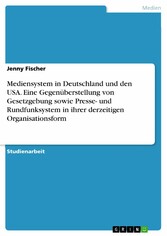 Medien

Jenny Fischer

Mediensystem in Deutschland und den USA. Eine Gegenüberstellung von Gesetzgebung sowie Presse- und Rundfunksystem in ihrer derzeitigen Organisationsform

Studienarbeit

GRIN